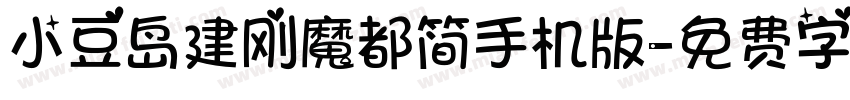 小豆岛建刚魔都简手机版-免费字